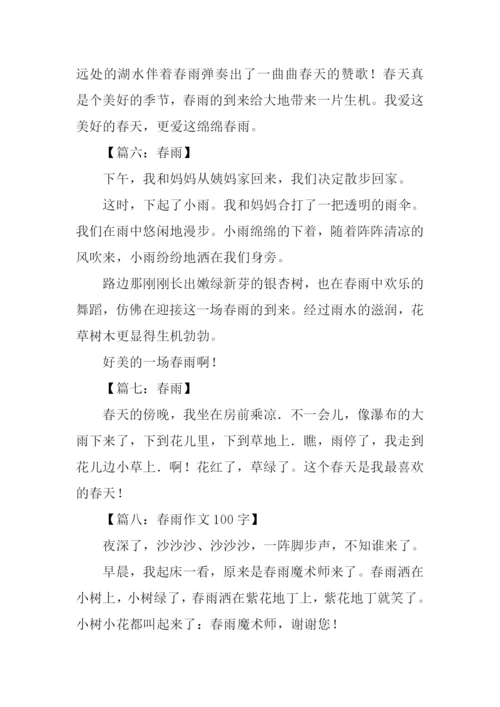 远处的湖水伴着春雨弹奏出了一曲曲春天的赞歌！春天真是个美好的季节，春雨的到来给大地带来一片生机。我爱这美好的春天，更爱这绵绵春雨。

【篇六：春雨】

下午，我和妈妈从姨妈家回来，我们决定散步回家。

这时，下起了小雨。我和妈妈合打了一把透明的雨伞。我们在雨中悠闲地漫步。小雨绵绵的下着，随着阵阵清凉的风吹来，小雨纷纷地洒在我们身旁。

路边那刚刚长出嫩绿新芽的银杏树，也在春雨中欢乐的舞蹈，仿佛在迎接这一场春雨的到来。经过雨水的滋润，花草树木更显得生机勃勃。

好美的一场春雨啊！

【篇七：春雨】

春天的傍晚，我坐在房前乘凉．不一会儿，像瀑布的大雨下来了，下到花儿里，下到草地上．瞧，雨停了，我走到花儿边小草上．啊！花红了，草绿了。这个春天是我最喜欢的春天！

【篇八：春雨作文 100 字】

夜深了，沙沙沙、沙沙沙，一阵脚步声，不知谁来了。

早晨，我起床一看，原来是春雨魔术师来了。春雨洒在小树上，小树绿了，春雨洒在紫花地丁上，紫花地丁就笑了。小树小花都叫起来了：春雨魔术师，谢谢您！